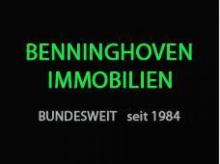 BENNINGHOVEN
IMMOBILIEN

BUNDESWEIT seit 1984